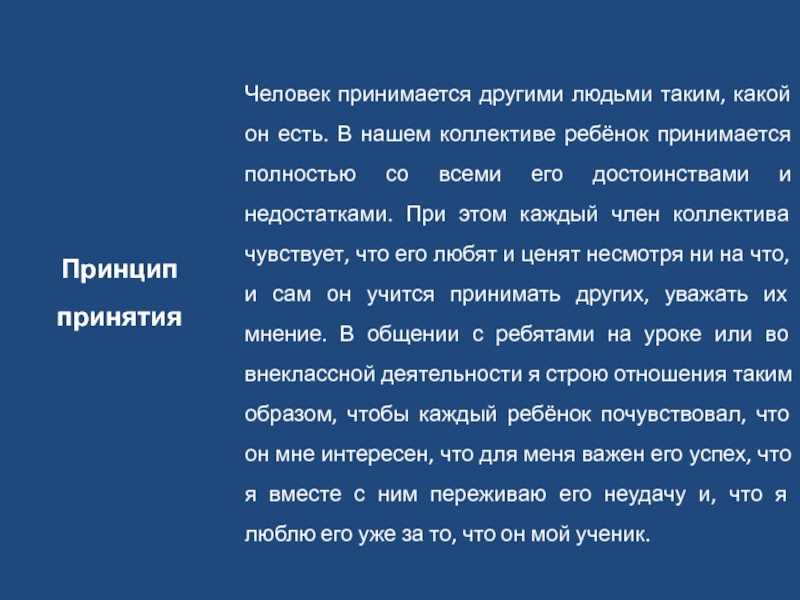 Принцип принятия

Человек принимается другими людьми таким, какой он есть. В нашем коллективе ребёнок принимается полностью со всеми его достоинствами и недостатками. При этом каждый член коллектива чувствует, что его любят и ценят несмотря ни на что, и сам он учится принимать других, уважать их мнение. В общении с ребятами на уроке или во внеклассной деятельности я строю отношения таким образом, чтобы каждый ребёнок почувствовал, что он мне интересен, что для меня важен его успех, что я вместе с ним переживаю его неудачу и, что я люблю его уже за то, что он мой ученик.